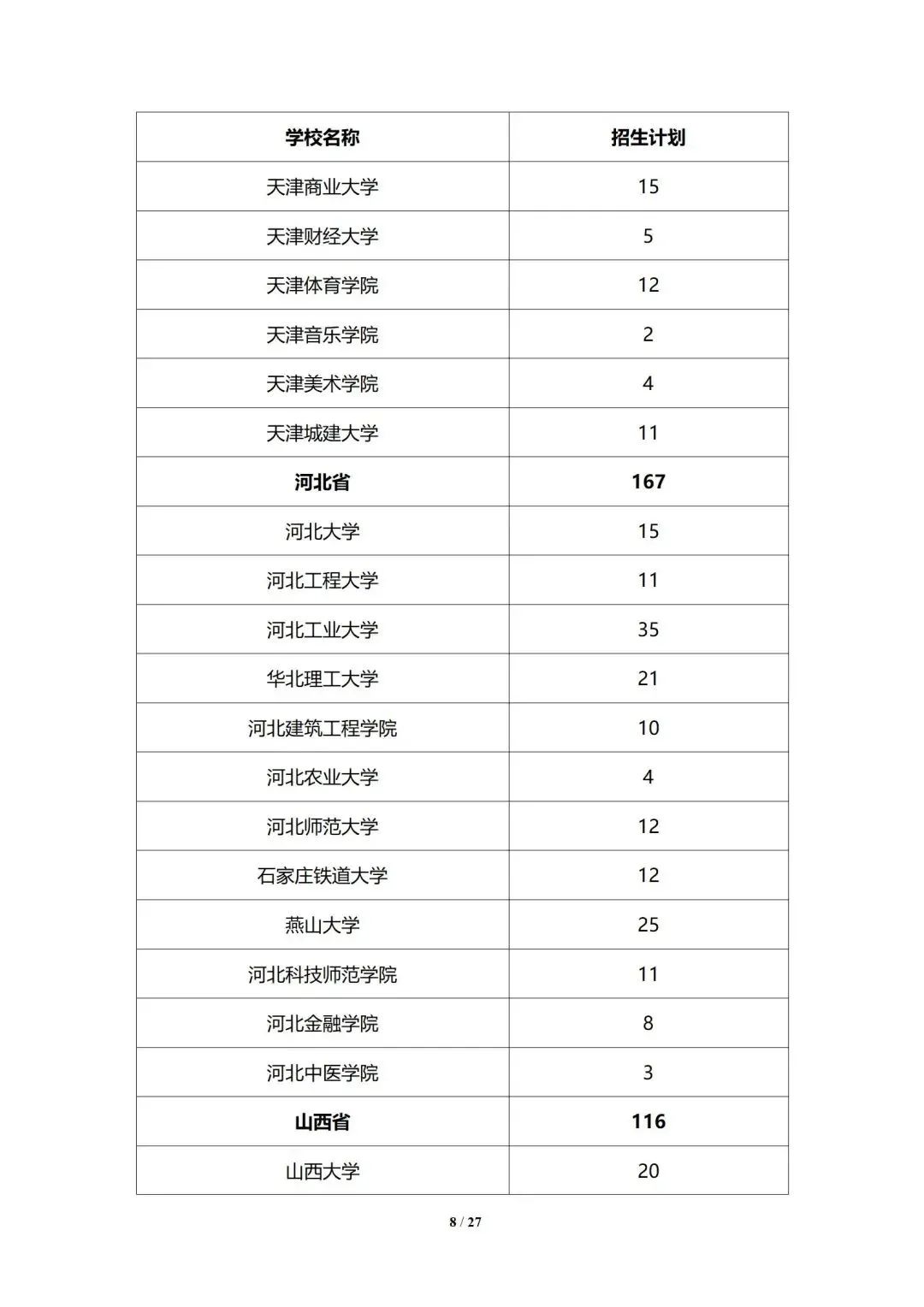 | 学校名称 | 招生计划 |
|---|---|
| 天津商业大学 | 15 |
| 天津财经大学 | 5 |
| 天津体育学院 | 12 |
| 天津音乐学院 | 2 |
| 天津美术学院 | 4 |
| 天津城建大学 | 11 |
| 河北省 | 167 |
| 河北大学 | 15 |
| 河北工程大学 | 11 |
| 河北工业大学 | 35 |
| 华北理工大学 | 21 |
| 河北建筑工程学院 | 10 |
| 河北农业大学 | 4 |
| 河北师范大学 | 12 |
| 石家庄铁道大学 | 12 |
| 燕山大学 | 25 |
| 河北科技师范学院 | 11 |
| 河北金融学院 | 8 |
| 河北中医学院 | 3 |
| 山西省 | 116 |
| 山西大学 | 20 |

8 / 27